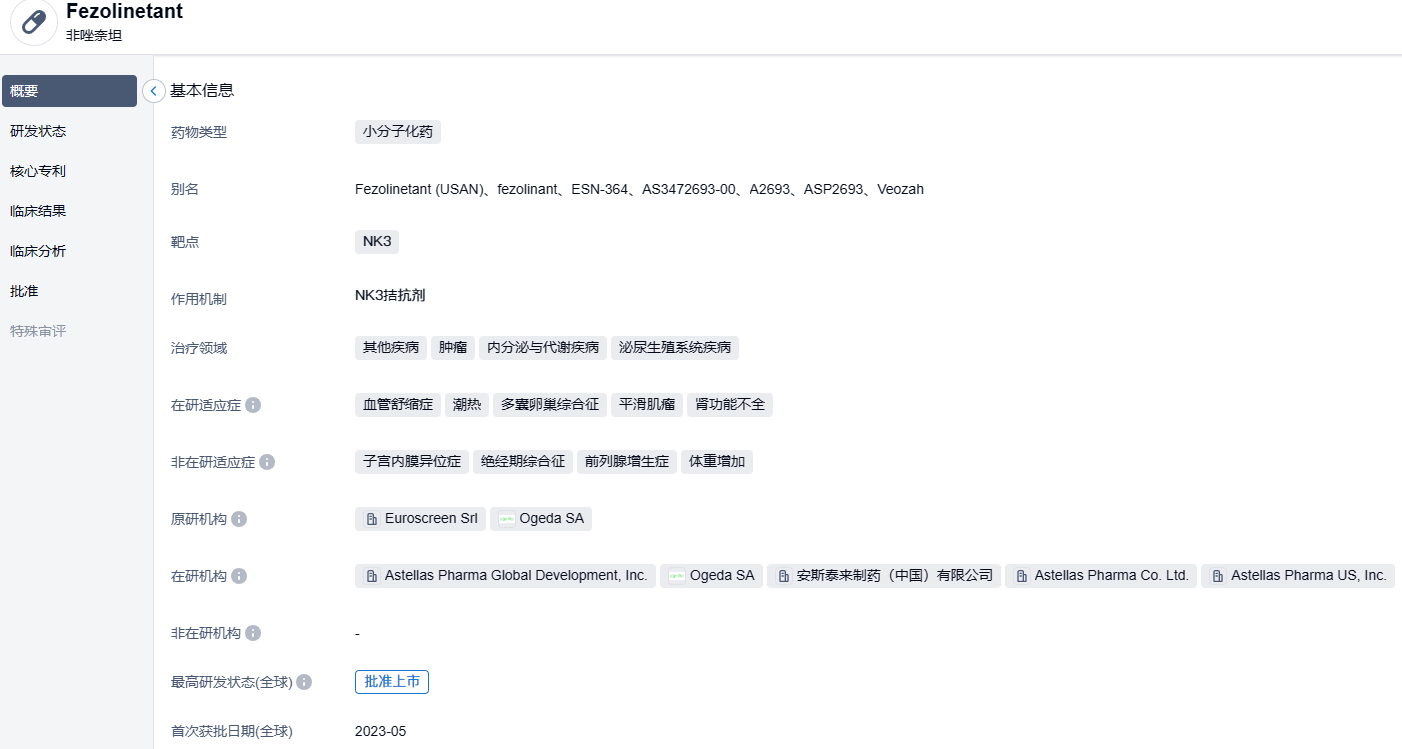 Fezolinetant
非唑奈坦

概要
研发状态
核心专利
临床结果
临床分析
批准
特殊审评

基本信息

药物类型 小分子化药

别名 Fezolinetant (USAN)、fezolinant、ESN-364、AS3472693-00、A2693、ASP2693、Veozah

靶点 NK3

作用机制 NK3拮抗剂

治疗领域 其他疾病 肿瘤 内分泌与代谢疾病 泌尿生殖系统疾病

在研适应症 血管舒缩症 潮热 多囊卵巢综合征 平滑肌瘤 肾功能不全

非在研适应症 子宫内膜异位症 绝经期综合征 前列腺增生症 体重增加

原研机构 Euroscreen Srl Ogeda SA

在研机构 Astellas Pharma Global Development, Inc. Ogeda SA 安斯泰来制药（中国）有限公司 Astellas Pharma Co. Ltd. Astellas Pharma US, Inc.

非在研机构 -

最高研发状态(全球) 批准上市

首次获批日期(全球) 2023-05